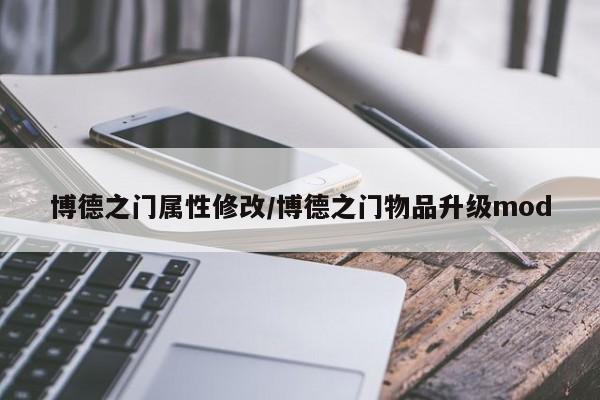 博德之门属性修改/博德之门物品升级mod